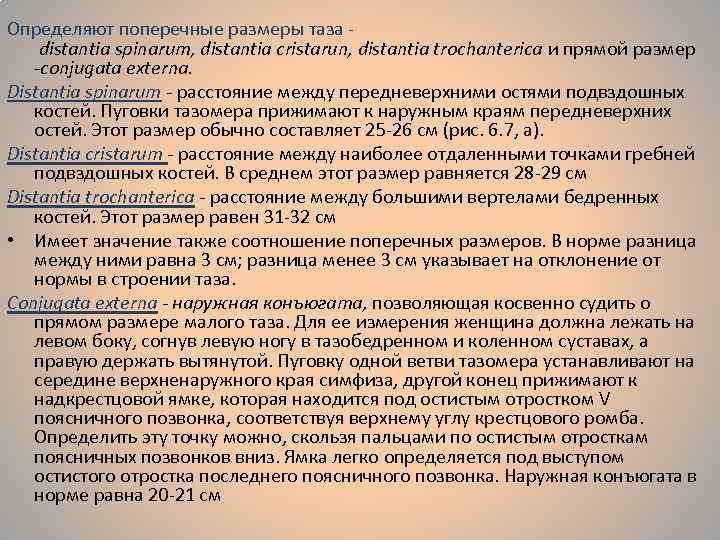 Определяют поперечные размеры таза - distantia spinarum, distantia cristarun, distantia trochanterica и прямой размер -conjugata externa.

Distantia spinarum - расстояние между передневерхними остями подвздошных костей. Пуговки тазомера прижимают к наружным краям передневерхних остей. Этот размер обычно составляет 25-26 см (рис. 6.7, а).

Distantia cristarum - расстояние между наиболее отдаленными точками гребней подвздошных костей. В среднем этот размер равняется 28-29 см

Distantia trochanterica - расстояние между большими вертелами бедренных костей. Этот размер равен 31-32 см

• Имеет значение также соотношение поперечных размеров. В норме разница между ними равна 3 см; разница менее 3 см указывает на отклонение от нормы в строении таза.

Conjugata externa - наружная конъюгата, позволяющая косвенно судить о прямом размере малого таза. Для ее измерения женщина должна лежать на левом боку, согнув левую ногу в тазобедренном и коленном суставах, а правую держать вытянутой. Пуговку одной ветви тазомера устанавливают на середине верхненаружного края симфиза, другой конец прижимают к надкрестцовой ямке, которая находится под остистым отростком V поясничного позвонка, соответствуя верхнему углу крестцового ромба. Определить эту точку можно, скользя пальцами по остистым отросткам поясничных позвонков вниз. Ямка легко определяется под выступом остистого отростка последнего поясничного позвонка. Наружная конъюгата в норме равна 20-21 см